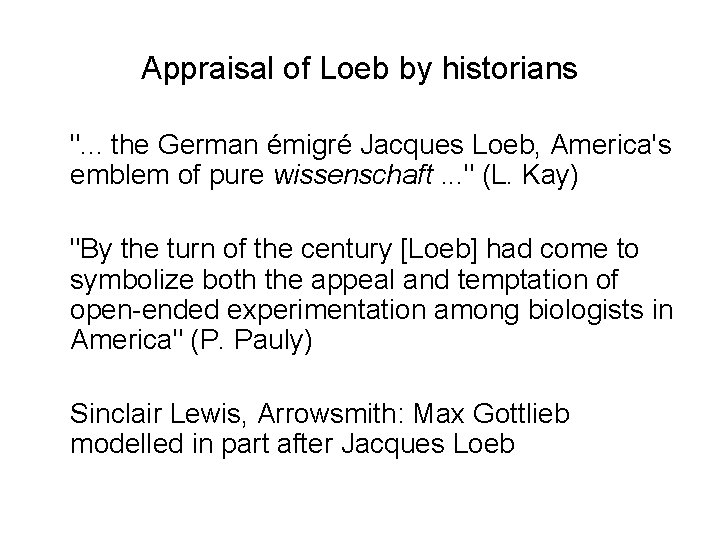 Appraisal of Loeb by historians

"... the German émigré Jacques Loeb, America's emblem of pure wissenschaft ..." (L. Kay)

"By the turn of the century [Loeb] had come to symbolize both the appeal and temptation of open-ended experimentation among biologists in America" (P. Pauly)

Sinclair Lewis, Arrowsmith: Max Gottlieb modelled in part after Jacques Loeb